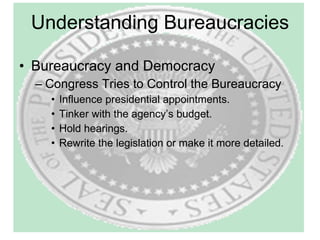 Understanding Bureaucracies

• Bureaucracy and Democracy
– Congress Tries to Control the Bureaucracy
• Influence presidential appointments.
• Tinker with the agency's budget.
• Hold hearings.
• Rewrite the legislation or make it more detailed.

SEAL OF THE PRESIDENT OF THE UNITED STATES